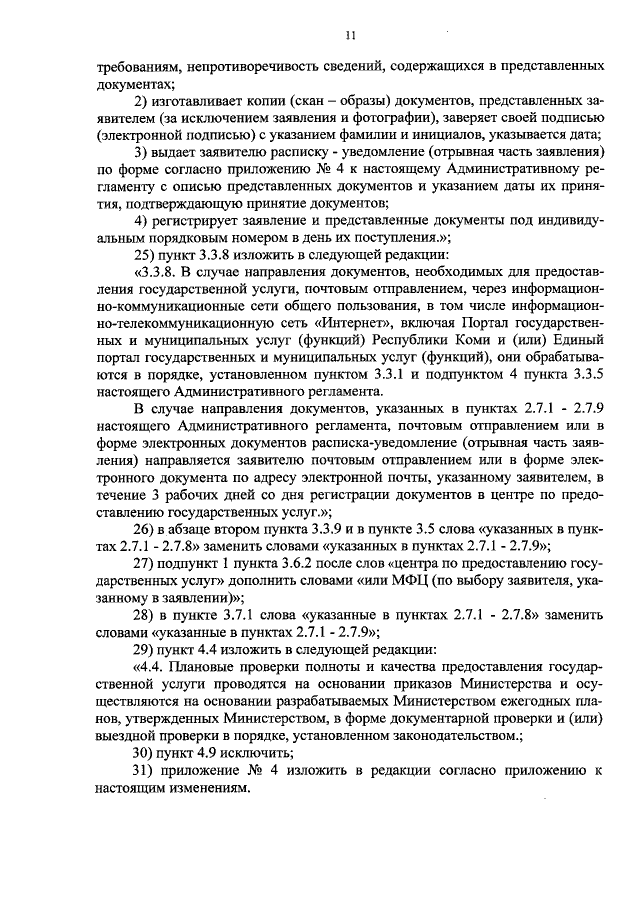 11

требованиям, непротиворечивость сведений, содержащихся в представленных документах;

2) изготавливает копии (скан – образы) документов, представленных заявителем (за исключением заявления и фотографии), заверяет своей подписью (электронной подписью) с указанием фамилии и инициалов, указывается дата;

3) выдает заявителю расписку - уведомление (отрывная часть заявления) по форме согласно приложению № 4 к настоящему Административному регламенту с описью представленных документов и указанием даты их принятия, подтверждающую принятие документов;

4) регистрирует заявление и представленные документы под индивидуальным порядковым номером в день их поступления.»;

25) пункт 3.3.8 изложить в следующей редакции:

«3.3.8. В случае направления документов, необходимых для предоставления государственной услуги, почтовым отправлением, через информационно-коммуникационные сети общего пользования, в том числе информационно-телекоммуникационную сеть «Интернет», включая Портал государственных и муниципальных услуг (функций) Республики Коми и (или) Единый портал государственных и муниципальных услуг (функций), они обрабатываются в порядке, установленном пунктом 3.3.1 и подпунктом 4 пункта 3.3.5 настоящего Административного регламента.

В случае направления документов, указанных в пунктах 2.7.1 - 2.7.9 настоящего Административного регламента, почтовым отправлением или в форме электронных документов расписка-уведомление (отрывная часть заявления) направляется заявителю почтовым отправлением или в форме электронного документа по адресу электронной почты, указанному заявителем, в течение 3 рабочих дней со дня регистрации документов в центре по предоставлению государственных услуг.»;

26) в абзаце втором пункта 3.3.9 и в пункте 3.5 слова «указанных в пунктах 2.7.1 - 2.7.8» заменить словами «указанных в пунктах 2.7.1 - 2.7.9»;

27) подпункт 1 пункта 3.6.2 после слов «центра по предоставлению государственных услуг» дополнить словами «или МФЦ (по выбору заявителя, указанному в заявлении)»;

28) в пункте 3.7.1 слова «указанные в пунктах 2.7.1 - 2.7.8» заменить словами «указанные в пунктах 2.7.1 - 2.7.9»;

29) пункт 4.4 изложить в следующей редакции:

«4.4. Плановые проверки полноты и качества предоставления государственной услуги проводятся на основании приказов Министерства и осуществляются на основании разрабатываемых Министерством ежегодных планов, утвержденных Министерством, в форме документарной проверки и (или) выездной проверки в порядке, установленном законодательством.;

30) пункт 4.9 исключить;

31) приложение № 4 изложить в редакции согласно приложению к настоящим изменениям.